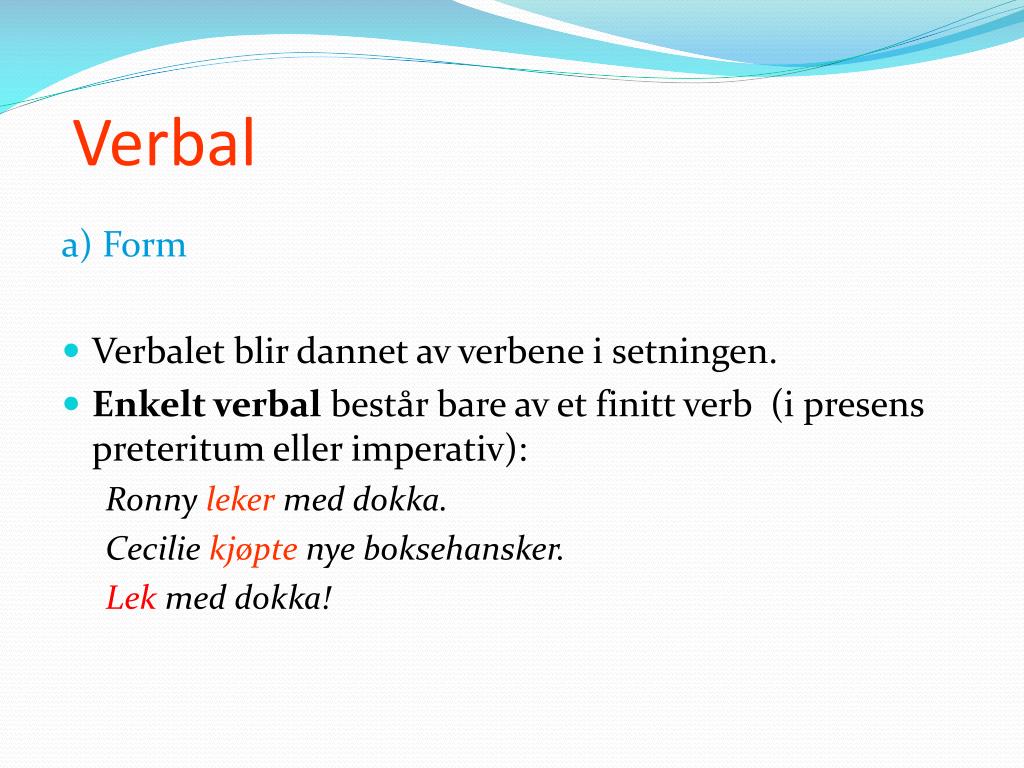 Verbal

a) Form

Verbalet blir dannet av verbene i setningen.

Enkelt verbal består bare av et finitt verb (i presens preteritum eller imperativ):

Ronny leker med dokka.

Cecilie kjøpte nye boksehansker.

Lek med dokka!